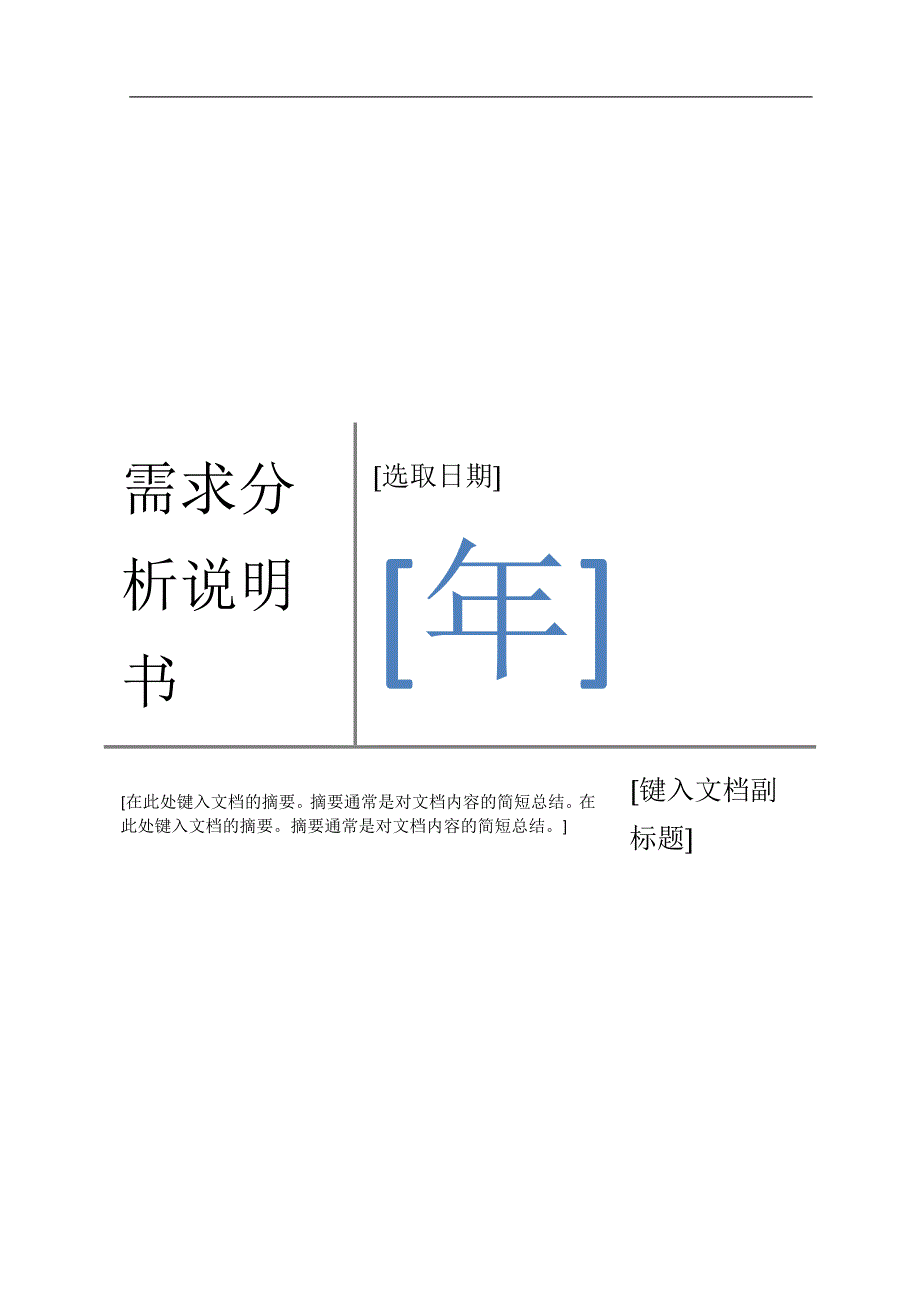 需求分析说明书

[选取日期]

[年]

[在此处键入文档的摘要。摘要通常是对文档内容的简短总结。在此处键入文档的摘要。摘要通常是对文档内容的简短总结。]

[键入文档副标题]